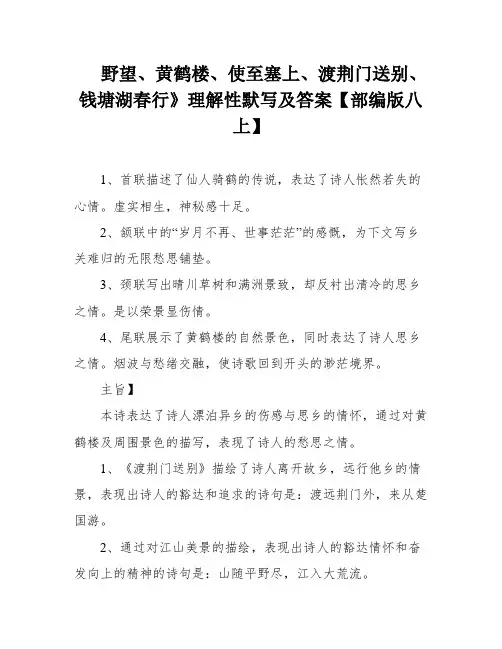 野望、黄鹤楼、使至塞上、渡荆门送别、钱塘湖春行》理解性默写及答案【部编版八上】

1、首联描述了仙人骑鹤的传说，表达了诗人怅然若失的心情。虚实相生，神秘感十足。

2、颔联中的“岁月不再、世事茫茫”的感慨，为下文写乡关难归的无限愁思铺垫。

3、颈联写出晴川草树和满洲景致，却反衬出清冷的思乡之情。是以荣景显伤情。

4、尾联展示了黄鹤楼的自然景色，同时表达了诗人思乡之情。烟波与愁绪交融，使诗歌回到开头的渺茫境界。

主旨】

本诗表达了诗人漂泊异乡的伤感与思乡的情怀，通过对黄鹤楼及周围景色的描写，表现了诗人的愁思之情。

1、《渡荆门送别》描绘了诗人离开故乡，远行他乡的情景，表现出诗人的豁达和追求的诗句是：渡远荆门外，来从楚国游。

2、通过对江山美景的描绘，表现出诗人的豁达情怀和奋发向上的精神的诗句是：山随平野尽，江入大荒流。